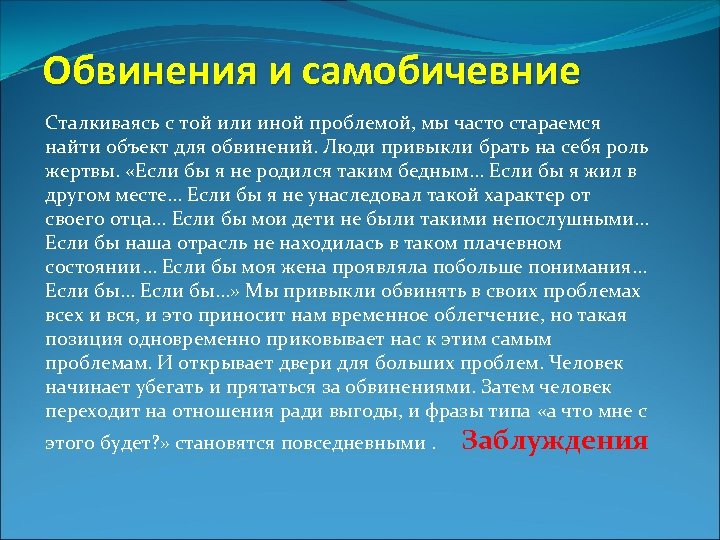 Обвинения и самобичевние

Сталкиваясь с той или иной проблемой, мы часто стараемся найти объект для обвинений. Люди привыкли брать на себя роль жертвы. «Если бы я не родился таким бедным… Если бы я жил в другом месте… Если бы я не унаследовал такой характер от своего отца… Если бы мои дети не были такими непослушными… Если бы наша отрасль не находилась в таком плачевном состоянии… Если бы моя жена проявляла побольше понимания… Если бы… Если бы…» Мы привыкли обвинять в своих проблемах всех и вся, и это приносит нам временное облегчение, но такая позиция одновременно приковывает нас к этим самым проблемам. И открывает двери для больших проблем. Человек начинает убегать и прятаться за обвинениями. Затем человек переходит на отношения ради выгоды, и фразы типа «а что мне с этого будет?» становятся повседневными . Заблуждения